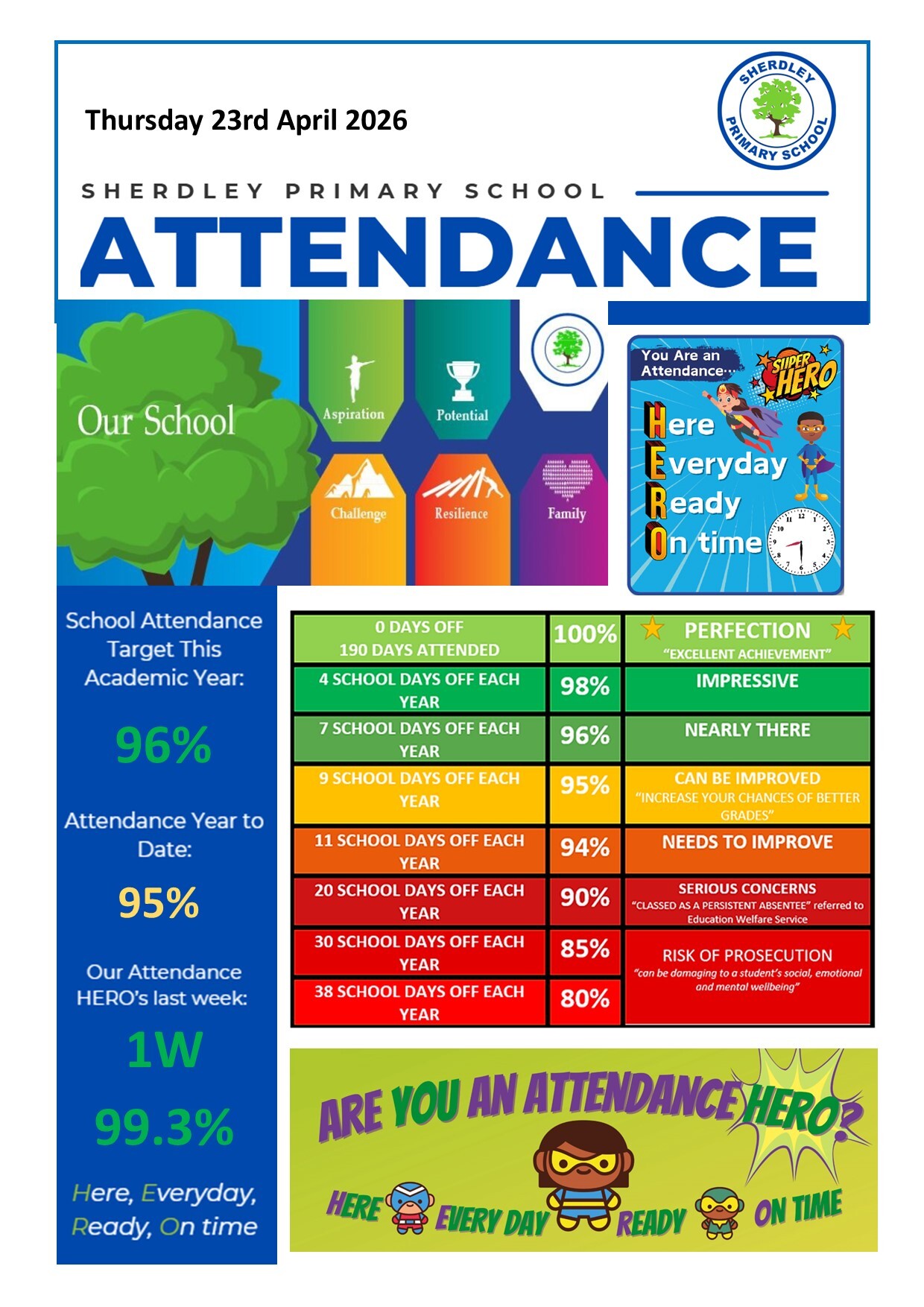 Thursday 23rd April 2026

SHERDLEY PRIMARY SCHOOL

SHERDLEY PRIMARY SCHOOL
ATTENDANCE

Our School
Aspiration
Potential
Challenge
Resilience
Family

You Are an Attendance...
SUPER HERO
Here
Everyday
Ready
On time

School Attendance Target This Academic Year:
96%
Attendance Year to Date:
95%
Our Attendance HERO's last week:
1W
99.3%
Here, Everyday, Ready, On time

| 0 DAYS OFF 190 DAYS ATTENDED | 100% | PERFECTION "EXCELLENT ACHIEVEMENT" |
|---|---|---|
| 4 SCHOOL DAYS OFF EACH YEAR | 98% | IMPRESSIVE |
| 7 SCHOOL DAYS OFF EACH YEAR | 96% | NEARLY THERE |
| 9 SCHOOL DAYS OFF EACH YEAR | 95% | CAN BE IMPROVED "INCREASE YOUR CHANCES OF BETTER GRADES" |
| 11 SCHOOL DAYS OFF EACH YEAR | 94% | NEEDS TO IMPROVE |
| 20 SCHOOL DAYS OFF EACH YEAR | 90% | SERIOUS CONCERNS "CLASSED AS A PERSISTENT ABSENTEE" referred to Education Welfare Service |
| 30 SCHOOL DAYS OFF EACH YEAR | 85% | RISK OF PROSECUTION "can be damaging to a student's social, emotional and mental wellbeing" |
| 38 SCHOOL DAYS OFF EACH YEAR | 80% | |

ARE YOU AN ATTENDANCE HERO?
HERE EVERY DAY READY ON TIME